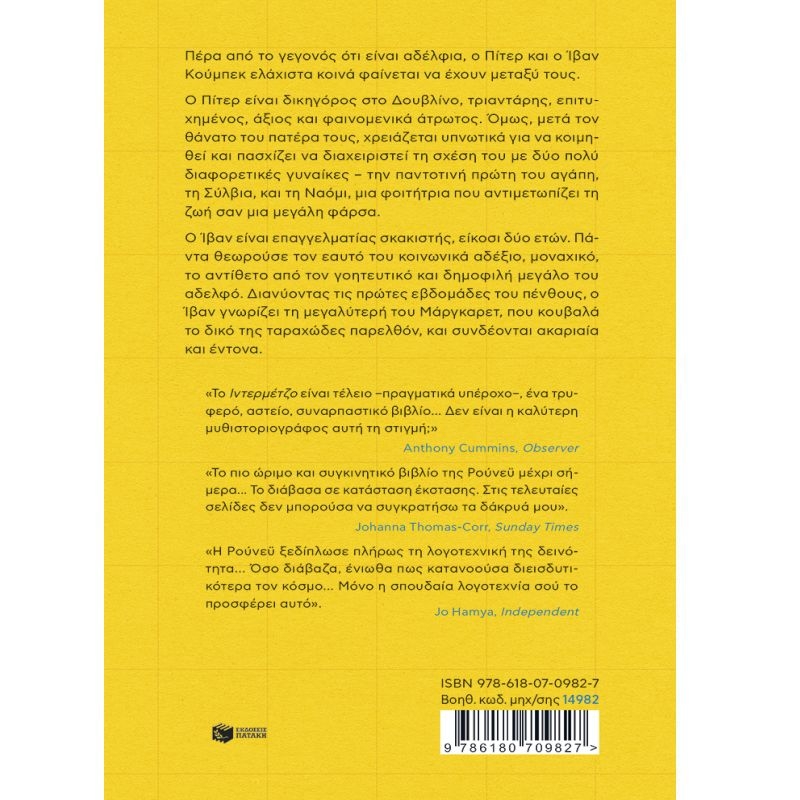 Πέρα από το γεγονός ότι είναι αδέλφια, ο Πίτερ και ο Ίβαν Κούμπεκ ελάχιστα κοινά φαίνεται να έχουν μεταξύ τους.

Ο Πίτερ είναι δικηγόρος στο Δουβλίνο, τριαντάρης, επιτυχημένος, άξιος και φαινομενικά άτρωτος. Όμως, μετά τον θάνατο του πατέρα τους, χρειάζεται υπνωτικά για να κοιμηθεί και πασχίζει να διαχειριστεί τη σχέση του με δύο πολύ διαφορετικές γυναίκες – την παντοτινή πρώτη του αγάπη, τη Σύλβια, και τη Ναόμι, μια φοιτήτρια που αντιμετωπίζει τη ζωή σαν μια μεγάλη φάρσα.

Ο Ίβαν είναι επαγγελματίας σκακιστής, είκοσι δύο ετών. Πάντα θεωρούσε τον εαυτό του κοινωνικά αδέξιο, μοναχικό, το αντίθετο από τον γοητευτικό και δημοφιλή μεγάλο του αδελφό. Διανύοντας τις πρώτες εβδομάδες του πένθους, ο Ίβαν γνωρίζει τη μεγαλύτερή του Μάργκαρετ, που κουβαλά το δικό της ταραχώδες παρελθόν, και συνδέονται ακαριαία και έντονα.

«Το Ιντερμέτζο είναι τέλειο –πραγματικά υπέροχο–, ένα τρυφερό, αστείο, συναρπαστικό βιβλίο... Δεν είναι η καλύτερη μυθιστοριογράφος αυτή τη στιγμή;»
Anthony Cummins, Observer

«Το πιο ώριμο και συγκινητικό βιβλίο της Ρούνεϋ μέχρι σήμερα... Το διάβασα σε κατάσταση έκστασης. Στις τελευταίες σελίδες δεν μπορούσα να συγκρατήσω τα δάκρυά μου».
Johanna Thomas-Corr, Sunday Times

«Η Ρούνεϋ ξεδίπλωσε πλήρως τη λογοτεχνική της δεινότητα... Όσο διάβαζα, ένιωθα πως κατανοούσα διεισδυτικότερα τον κόσμο... Μόνο η σπουδαία λογοτεχνία σού το προσφέρει αυτό».
Jo Hamya, Independent

ISBN 978-618-07-0982-7
Βοηθ. κωδ. μηχ/σης 14982

ΕΚΔΟΣΕΙΣ ΠΑΤΑΚΗ

9 786180 709827 >